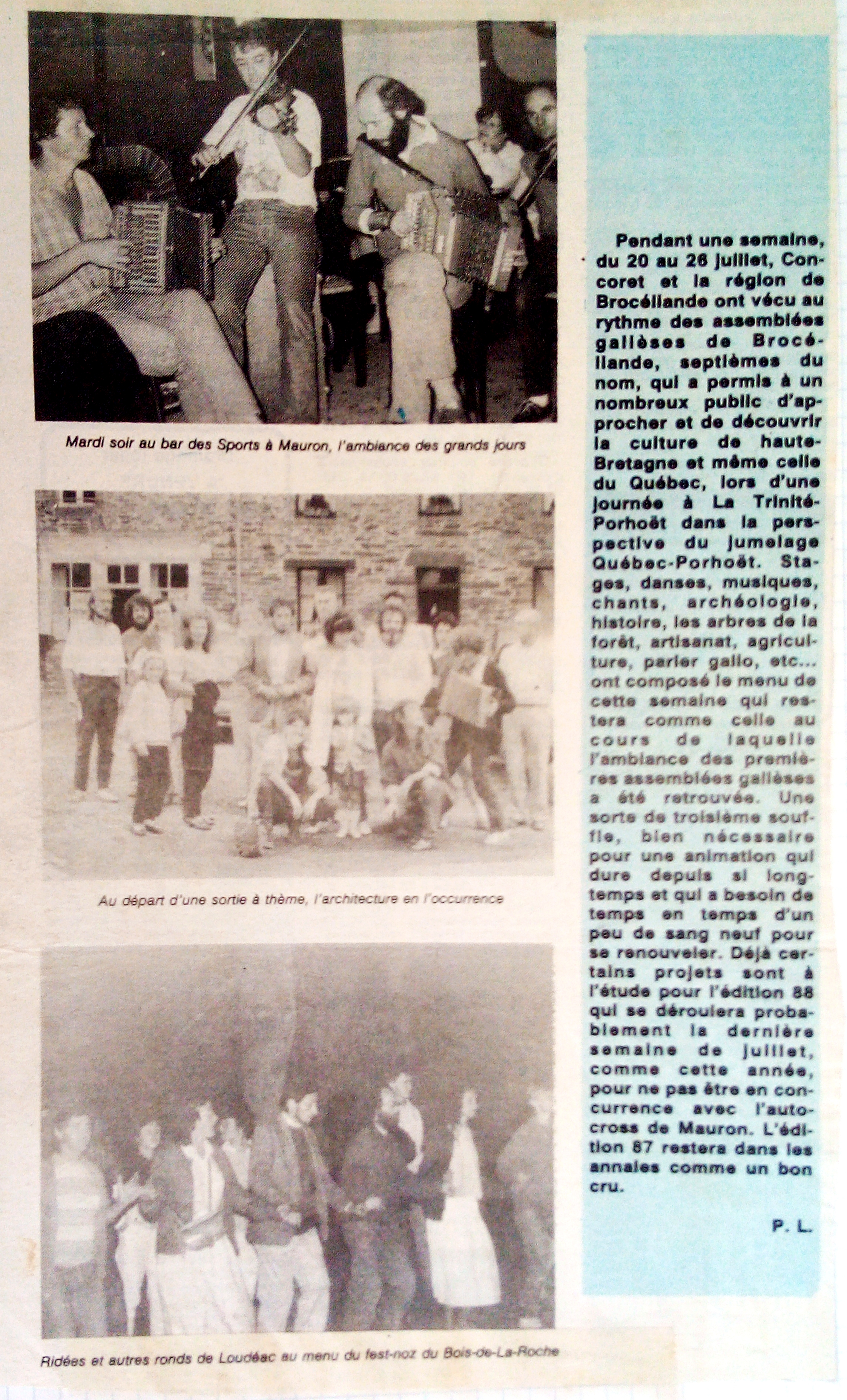 Mardi soir au bar des Sports à Mauron, l'ambiance des grands jours

Au départ d'une sortie à thème, l'architecture en l'occurrence

Ridées et autres ronds de Loudéac au menu du fest-noz du Bois-de-La-Roche

Pendant une semaine, du 20 au 26 juillet, Concoret et la région de Brocéliande ont vécu au rythme des assemblées gallèses de Brocéliande, septièmes du nom, qui a permis à un nombreux public d'approcher et de découvrir la culture de haute-Bretagne et même celle du Québec, lors d'une journée à La Trinité-Porhoët dans la perspective du jumelage Québec-Porhoët. Stages, danses, musiques, chants, archéologie, histoire, les arbres de la forêt, artisanat, agriculture, parler gallo, etc... ont composé le menu de cette semaine qui restera comme celle au cours de laquelle l'ambiance des premières assemblées gallèses a été retrouvée. Une sorte de troisième souffle, bien nécessaire pour une animation qui dure depuis si longtemps et qui a besoin de temps en temps d'un peu de sang neuf pour se renouveler. Déjà certains projets sont à l'étude pour l'édition 88 qui se déroulera probablement la dernière semaine de juillet, comme cette année, pour ne pas être en concurrence avec l'autocross de Mauron. L'édition 87 restera dans les annales comme un bon cru.

P. L.